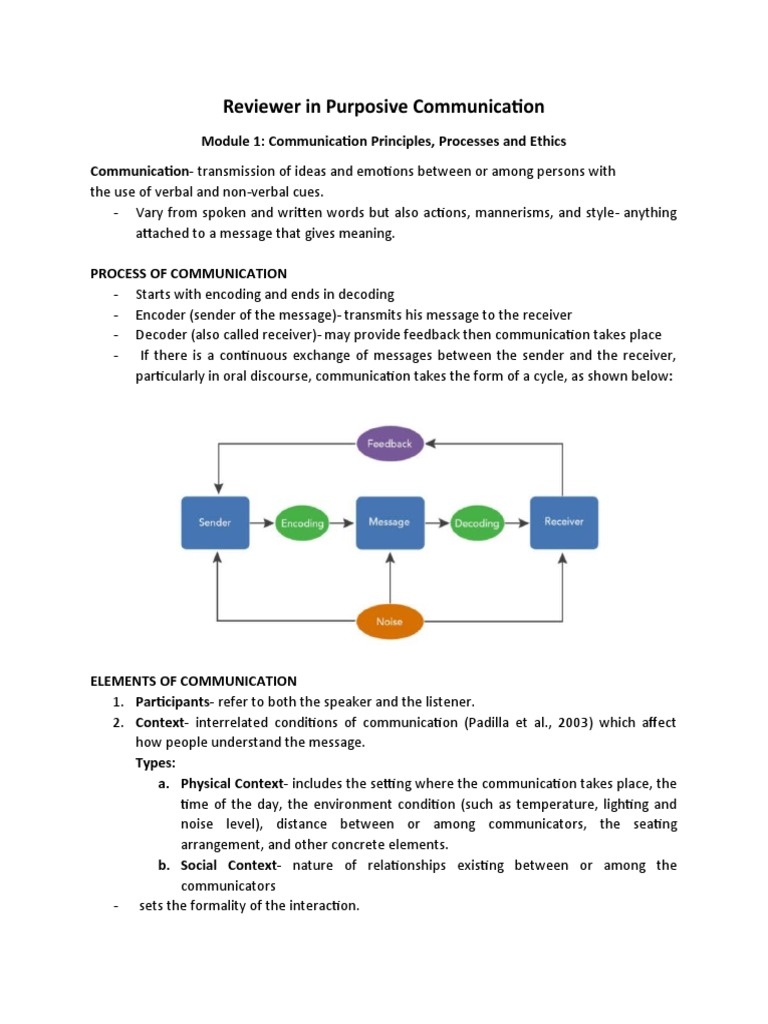 Reviewer in Purposive Communication

Module 1: Communication Principles, Processes and Ethics

Communication- transmission of ideas and emotions between or among persons with the use of verbal and non-verbal cues.
- Vary from spoken and written words but also actions, mannerisms, and style- anything attached to a message that gives meaning.

PROCESS OF COMMUNICATION
- Starts with encoding and ends in decoding
- Encoder (sender of the message)- transmits his message to the receiver
- Decoder (also called receiver)- may provide feedback then communication takes place
- If there is a continuous exchange of messages between the sender and the receiver, particularly in oral discourse, communication takes the form of a cycle, as shown below:

Feedback
Sender
Encoding
Message
Decoding
Receiver
Noise

ELEMENTS OF COMMUNICATION
1. Participants- refer to both the speaker and the listener.
2. Context- interrelated conditions of communication (Padilla et al., 2003) which affect how people understand the message.
Types:
a. Physical Context- includes the setting where the communication takes place, the time of the day, the environment condition (such as temperature, lighting and noise level), distance between or among communicators, the seating arrangement, and other concrete elements.
b. Social Context- nature of relationships existing between or among the communicators
- sets the formality of the interaction.